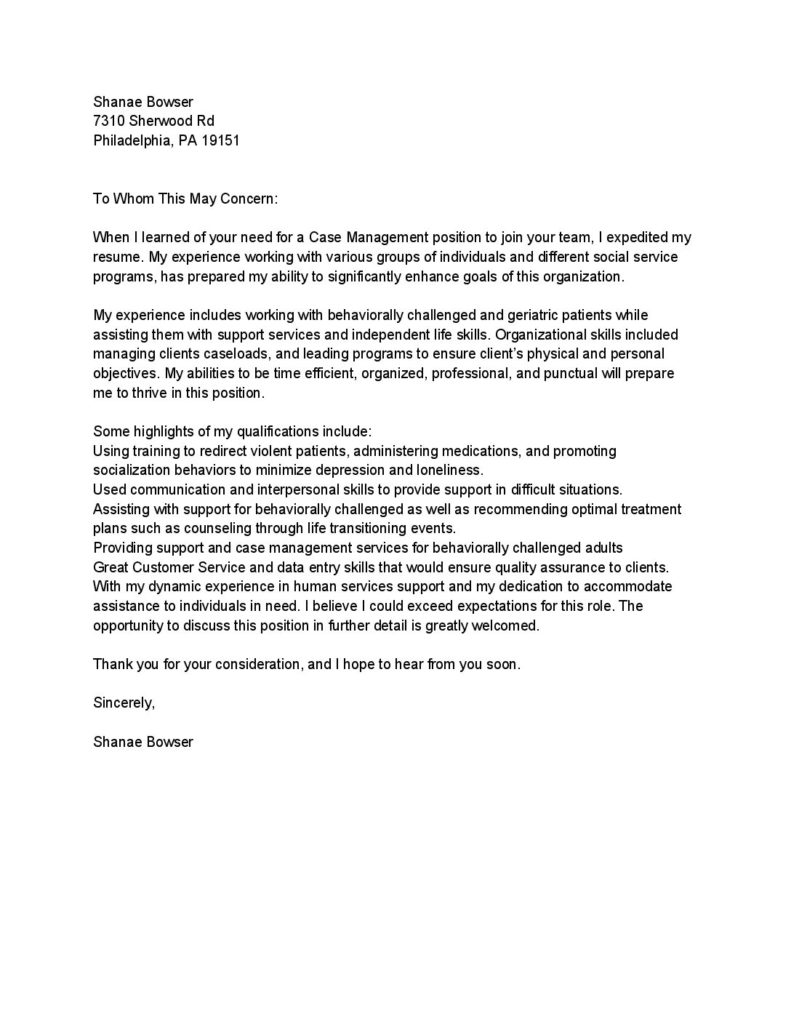 Shanae Bowser
7310 Sherwood Rd
Philadelphia, PA 19151

To Whom This May Concern:

When I learned of your need for a Case Management position to join your team, I expedited my resume. My experience working with various groups of individuals and different social service programs, has prepared my ability to significantly enhance goals of this organization.

My experience includes working with behaviorally challenged and geriatric patients while assisting them with support services and independent life skills. Organizational skills included managing clients caseloads, and leading programs to ensure client's physical and personal objectives. My abilities to be time efficient, organized, professional, and punctual will prepare me to thrive in this position.

Some highlights of my qualifications include:
Using training to redirect violent patients, administering medications, and promoting socialization behaviors to minimize depression and loneliness.
Used communication and interpersonal skills to provide support in difficult situations.
Assisting with support for behaviorally challenged as well as recommending optimal treatment plans such as counseling through life transitioning events.
Providing support and case management services for behaviorally challenged adults
Great Customer Service and data entry skills that would ensure quality assurance to clients.
With my dynamic experience in human services support and my dedication to accommodate assistance to individuals in need. I believe I could exceed expectations for this role. The opportunity to discuss this position in further detail is greatly welcomed.

Thank you for your consideration, and I hope to hear from you soon.

Sincerely,

Shanae Bowser